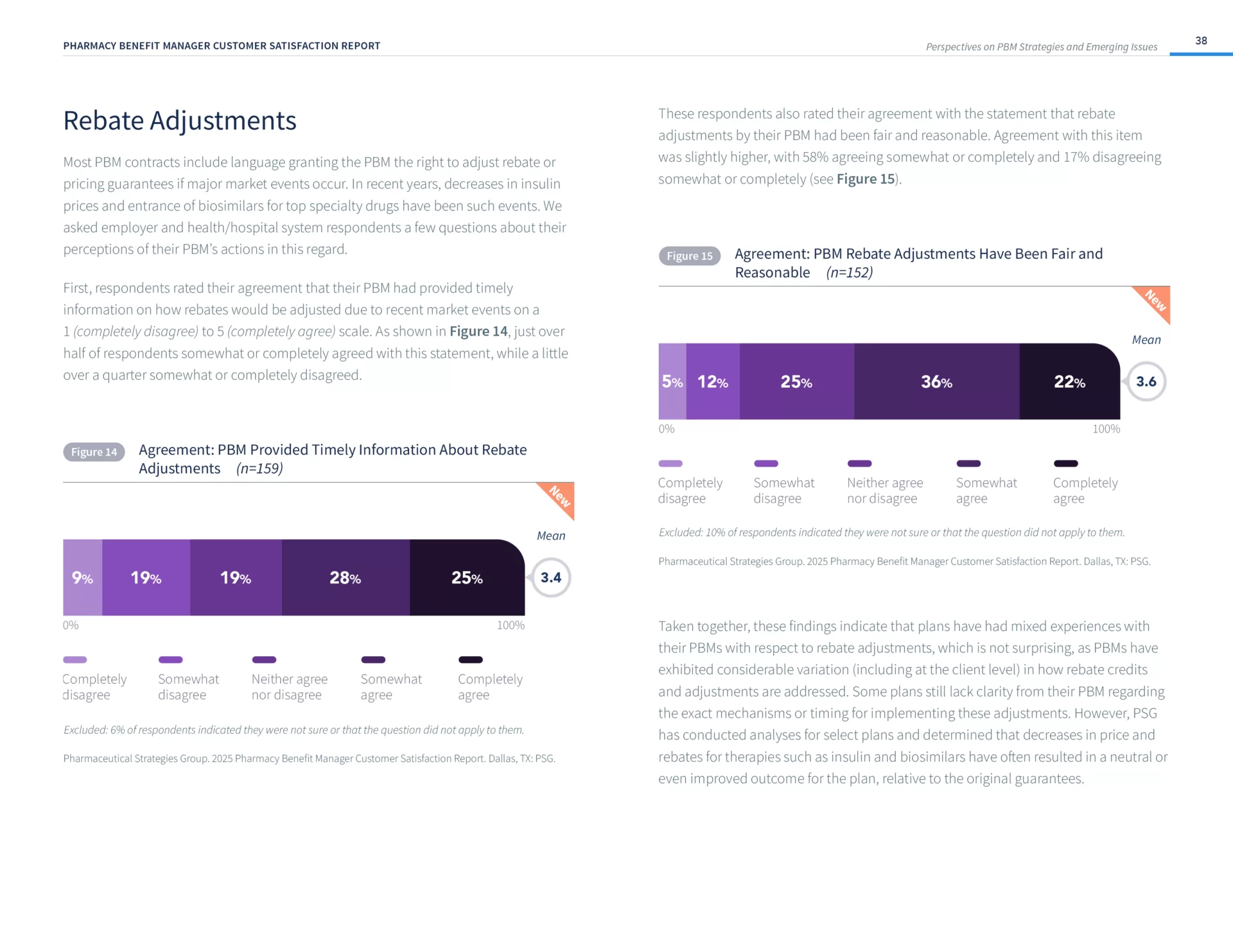 PHARMACY BENEFIT MANAGER CUSTOMER SATISFACTION REPORT

Perspectives on PBM Strategies and Emerging Issues

38

Rebate Adjustments

Most PBM contracts include language granting the PBM the right to adjust rebate or pricing guarantees if major market events occur. In recent years, decreases in insulin prices and entrance of biosimilars for top specialty drugs have been such events. We asked employer and health/hospital system respondents a few questions about their perceptions of their PBM's actions in this regard.

First, respondents rated their agreement that their PBM had provided timely information on how rebates would be adjusted due to recent market events on a 1 (completely disagree) to 5 (completely agree) scale. As shown in Figure 14, just over half of respondents somewhat or completely agreed with this statement, while a little over a quarter somewhat or completely disagreed.

Figure 14 Agreement: PBM Provided Timely Information About Rebate Adjustments (n=159)

New

Mean

9% 19% 19% 28% 25%

3.4

0% 100%

Completely disagree
Somewhat disagree
Neither agree nor disagree
Somewhat agree
Completely agree

Excluded: 6% of respondents indicated they were not sure or that the question did not apply to them.

Pharmaceutical Strategies Group. 2025 Pharmacy Benefit Manager Customer Satisfaction Report. Dallas, TX: PSG.

These respondents also rated their agreement with the statement that rebate adjustments by their PBM had been fair and reasonable. Agreement with this item was slightly higher, with 58% agreeing somewhat or completely and 17% disagreeing somewhat or completely (see Figure 15).

Figure 15 Agreement: PBM Rebate Adjustments Have Been Fair and Reasonable (n=152)

New

Mean

5% 12% 25% 36% 22%

3.6

0% 100%

Completely disagree
Somewhat disagree
Neither agree nor disagree
Somewhat agree
Completely agree

Excluded: 10% of respondents indicated they were not sure or that the question did not apply to them.

Pharmaceutical Strategies Group. 2025 Pharmacy Benefit Manager Customer Satisfaction Report. Dallas, TX: PSG.

Taken together, these findings indicate that plans have had mixed experiences with their PBMs with respect to rebate adjustments, which is not surprising, as PBMs have exhibited considerable variation (including at the client level) in how rebate credits and adjustments are addressed. Some plans still lack clarity from their PBM regarding the exact mechanisms or timing for implementing these adjustments. However, PSG has conducted analyses for select plans and determined that decreases in price and rebates for therapies such as insulin and biosimilars have often resulted in a neutral or even improved outcome for the plan, relative to the original guarantees.